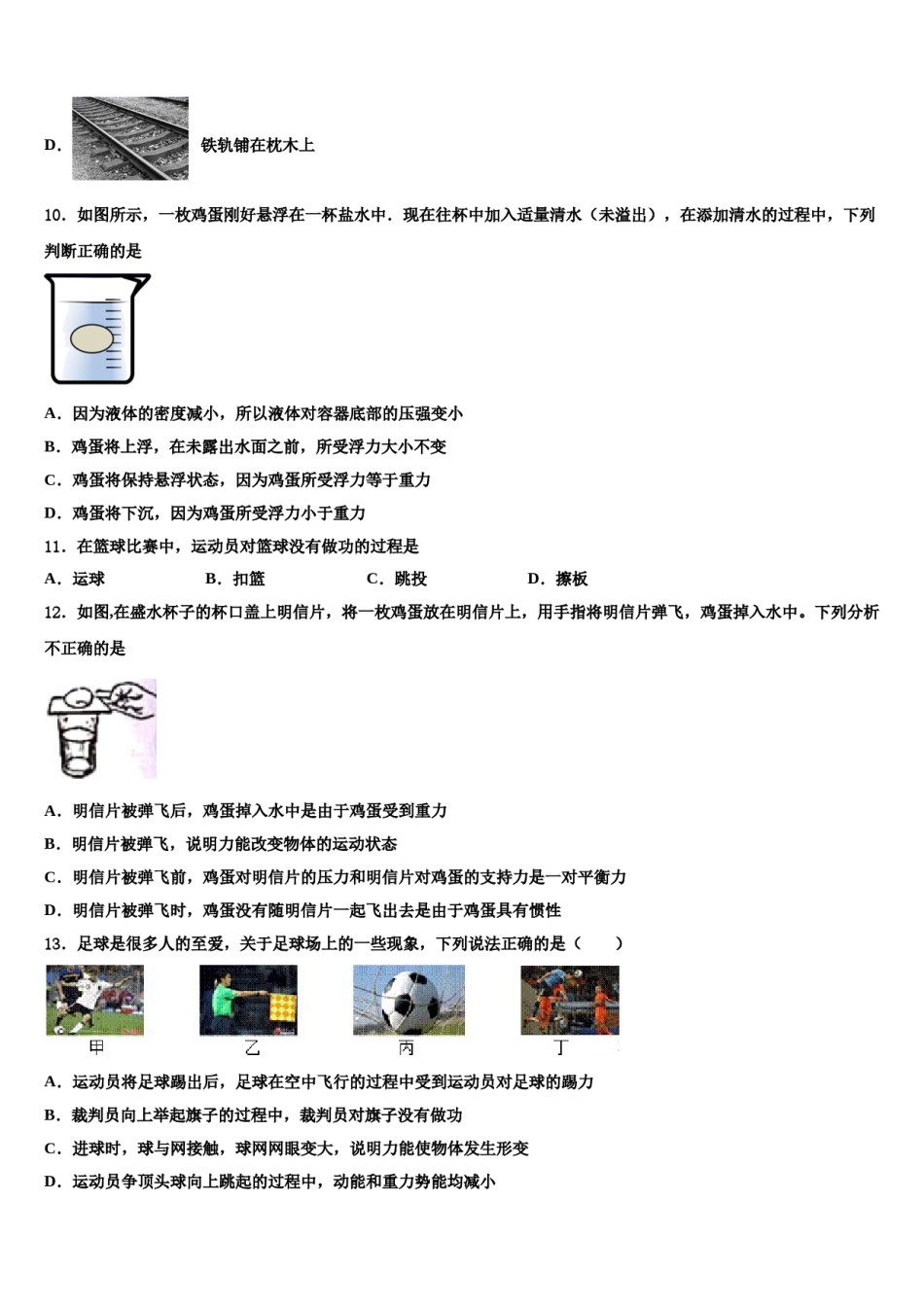 D. 铁轨铺在枕木上

10．如图所示，一枚鸡蛋刚好悬浮在一杯盐水中．现在往杯中加入适量清水（未溢出），在添加清水的过程中，下列判断正确的是

A．因为液体的密度减小，所以液体对容器底部的压强变小
B．鸡蛋将上浮，在未露出水面之前，所受浮力大小不变
C．鸡蛋将保持悬浮状态，因为鸡蛋所受浮力等于重力
D．鸡蛋将下沉，因为鸡蛋所受浮力小于重力

11．在篮球比赛中，运动员对篮球没有做功的过程是
A．运球 B．扣篮 C．跳投 D．擦板

12．如图,在盛水杯子的杯口盖上明信片，将一枚鸡蛋放在明信片上，用手指将明信片弹飞，鸡蛋掉入水中。下列分析不正确的是

A．明信片被弹飞后，鸡蛋掉入水中是由于鸡蛋受到重力
B．明信片被弹飞，说明力能改变物体的运动状态
C．明信片被弹飞前，鸡蛋对明信片的压力和明信片对鸡蛋的支持力是一对平衡力
D．明信片被弹飞时，鸡蛋没有随明信片一起飞出去是由于鸡蛋具有惯性

13．足球是很多人的至爱，关于足球场上的一些现象，下列说法正确的是（ ）

甲 乙 丙 丁

A．运动员将足球踢出后，足球在空中飞行的过程中受到运动员对足球的踢力
B．裁判员向上举起旗子的过程中，裁判员对旗子没有做功
C．进球时，球与网接触，球网网眼变大，说明力能使物体发生形变
D．运动员争顶头球向上跳起的过程中，动能和重力势能均减小